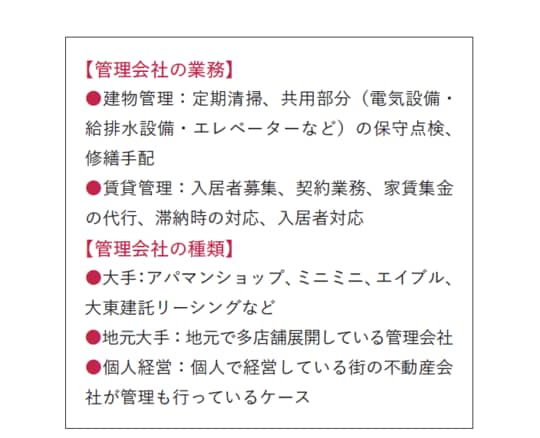 【管理会社の業務】

●建物管理：定期清掃、共用部分（電気設備・給排水設備・エレベーターなど）の保守点検、修繕手配

●賃貸管理：入居者募集、契約業務、家賃集金の代行、滞納時の対応、入居者対応

【管理会社の種類】

●大手:アパマンショップ、ミニミニ、エイブル、大東建託リーシングなど

●地元大手：地元で多店舗展開している管理会社

●個人経営：個人で経営している街の不動産会社が管理も行っているケース